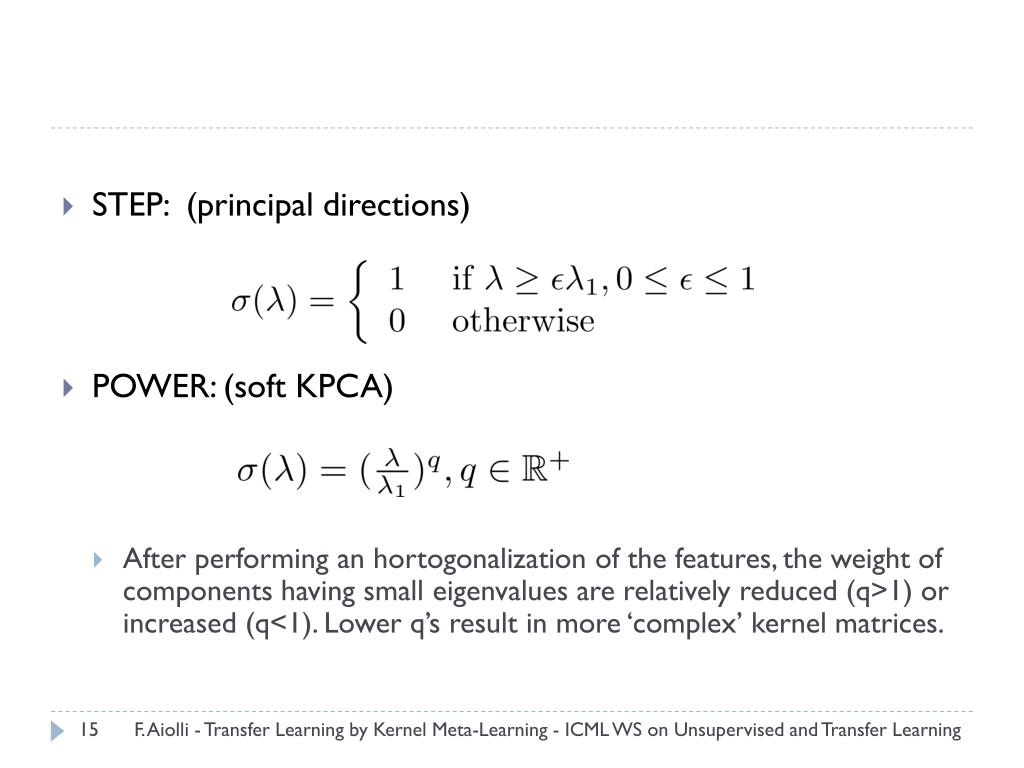 STEP: (principal directions)

$\sigma(\lambda) = \begin{cases} 1 & \text{if } \lambda \geq \epsilon\lambda_1, 0 \leq \epsilon \leq 1 \\ 0 & \text{otherwise} \end{cases}$

POWER: (soft KPCA)

$\sigma(\lambda) = (\frac{\lambda}{\lambda_1})^q, q \in \mathbb{R}^+$

After performing an hortogonalization of the features, the weight of components having small eigenvalues are relatively reduced (q>1) or increased (q<1). Lower q's result in more 'complex' kernel matrices.

15 F. Aiolli - Transfer Learning by Kernel Meta-Learning - ICML WS on Unsupervised and Transfer Learning